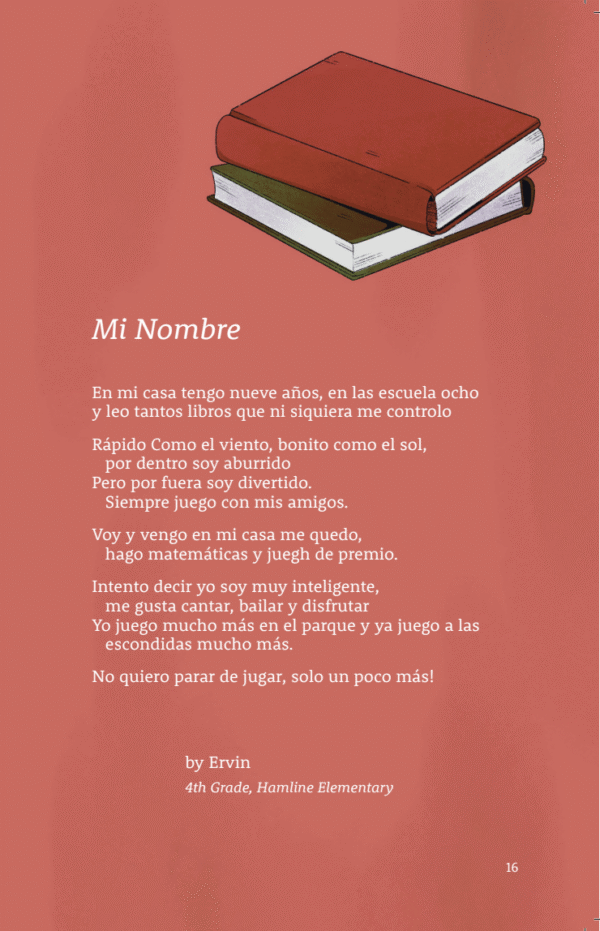 Mi Nombre

En mi casa tengo nueve años, en las escuela ocho
y leo tantos libros que ni siquiera me controlo

Rápido Como el viento, bonito como el sol,
por dentro soy aburrido
Pero por fuera soy divertido.
Siempre juego con mis amigos.

Voy y vengo en mi casa me quedo,
hago matemáticas y juegh de premio.

Intento decir yo soy muy inteligente,
me gusta cantar, bailar y disfrutar
Yo juego mucho más en el parque y ya juego a las
escondidas mucho más.

No quiero parar de jugar, solo un poco más!

by Ervin
4th Grade, Hamline Elementary

16